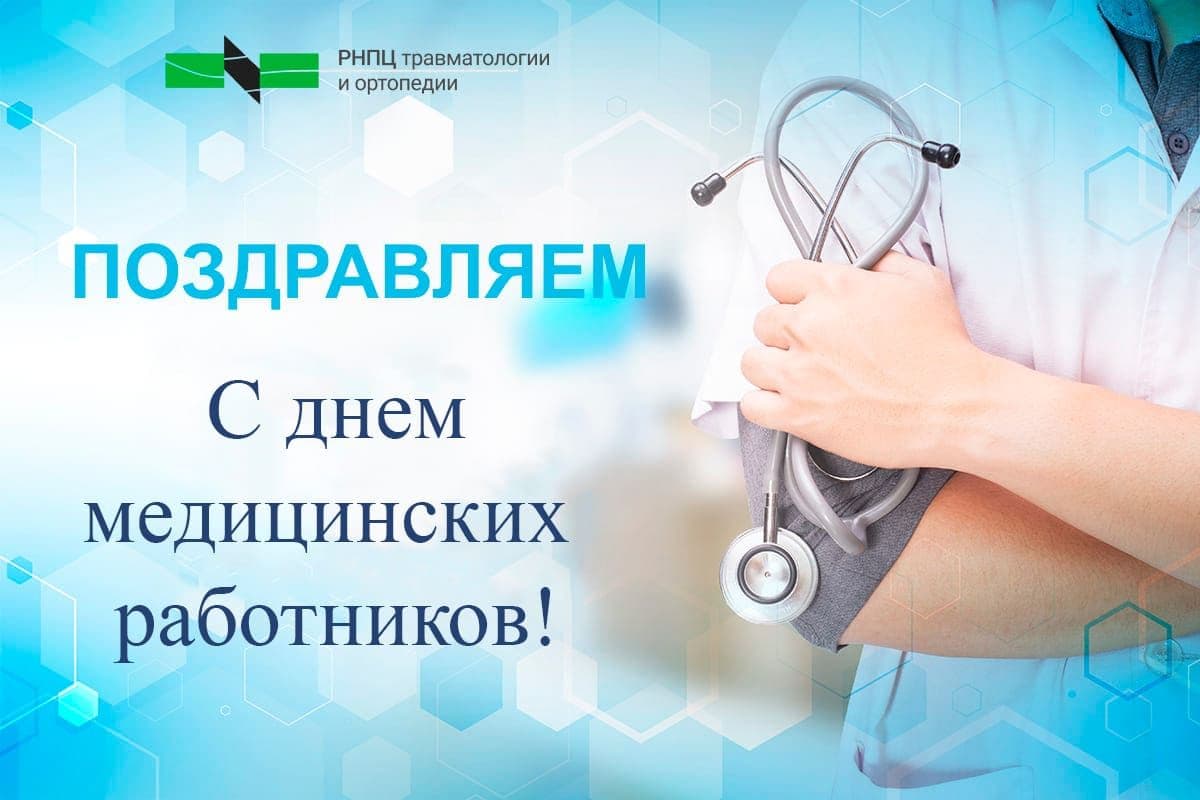 РНПЦ травматологии и ортопедии

ПОЗДРАВЛЯЕМ

С днем медицинских работников!